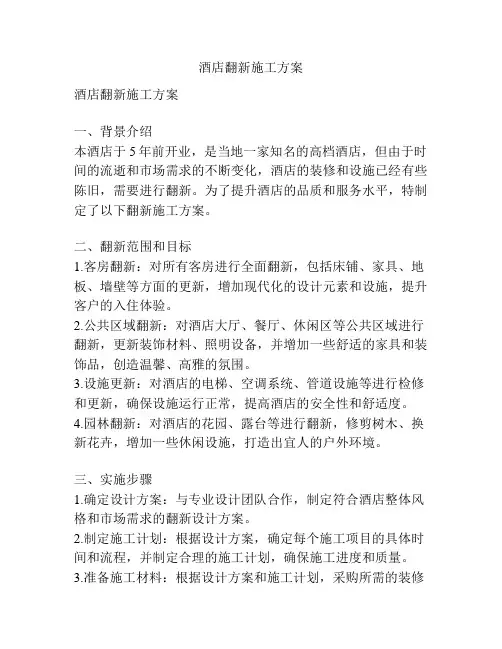 酒店翻新施工方案

酒店翻新施工方案

一、背景介绍
本酒店于 5 年前开业，是当地一家知名的高档酒店，但由于时间的流逝和市场需求的不断变化，酒店的装修和设施已经有些陈旧，需要进行翻新。为了提升酒店的品质和服务水平，特制定了以下翻新施工方案。

二、翻新范围和目标
1.客房翻新：对所有客房进行全面翻新，包括床铺、家具、地板、墙壁等方面的更新，增加现代化的设计元素和设施，提升客户的入住体验。
2.公共区域翻新：对酒店大厅、餐厅、休闲区等公共区域进行翻新，更新装饰材料、照明设备，并增加一些舒适的家具和装饰品，创造温馨、高雅的氛围。
3.设施更新：对酒店的电梯、空调系统、管道设施等进行检修和更新，确保设施运行正常，提高酒店的安全性和舒适度。
4.园林翻新：对酒店的花园、露台等进行翻新，修剪树木、换新花卉，增加一些休闲设施，打造出宜人的户外环境。

三、实施步骤
1.确定设计方案：与专业设计团队合作，制定符合酒店整体风格和市场需求的翻新设计方案。
2.制定施工计划：根据设计方案，确定每个施工项目的具体时间和流程，并制定合理的施工计划，确保施工进度和质量。
3.准备施工材料：根据设计方案和施工计划，采购所需的装修